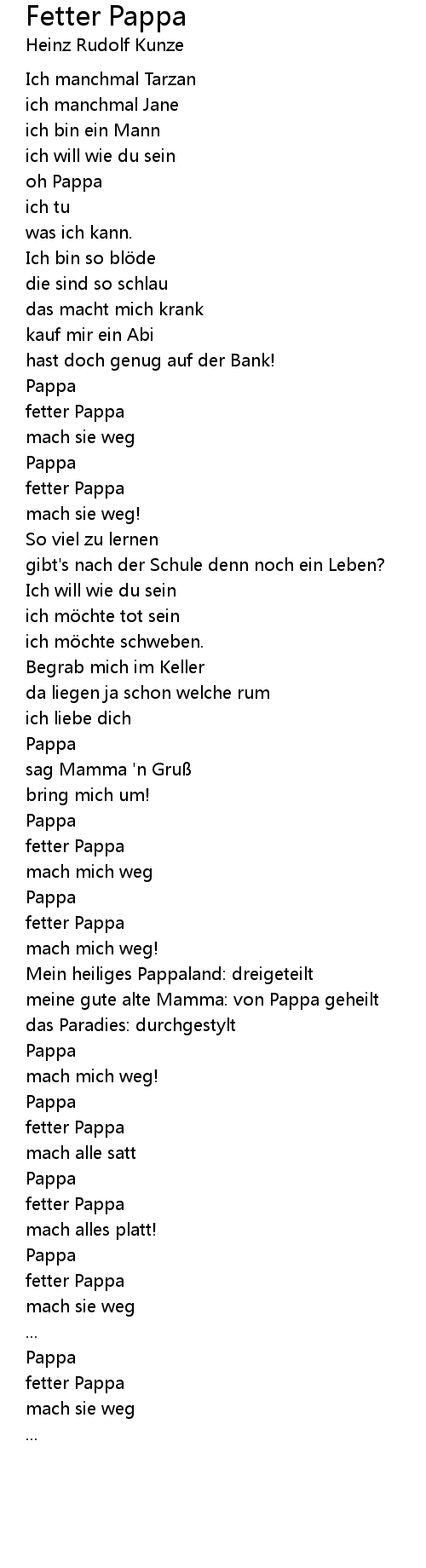 Fetter Pappa
Heinz Rudolf Kunze

Ich manchmal Tarzan
ich manchmal Jane
ich bin ein Mann
ich will wie du sein
oh Pappa
ich tu
was ich kann.
Ich bin so blöde
die sind so schlau
das macht mich krank
kauf mir ein Abi
hast doch genug auf der Bank!
Pappa
fetter Pappa
mach sie weg
Pappa
fetter Pappa
mach sie weg!
So viel zu lernen
gibt's nach der Schule denn noch ein Leben?
Ich will wie du sein
ich möchte tot sein
ich möchte schweben.
Begrab mich im Keller
da liegen ja schon welche rum
ich liebe dich
Pappa
sag Mamma 'n Gruß
bring mich um!
Pappa
fetter Pappa
mach mich weg
Pappa
fetter Pappa
mach mich weg!
Mein heiliges Pappaland: dreigeteilt
meine gute alte Mamma: von Pappa geheilt
das Paradies: durchgestylt
Pappa
mach mich weg!
Pappa
fetter Pappa
mach alle satt
Pappa
fetter Pappa
mach alles platt!
Pappa
fetter Pappa
mach sie weg
...
Pappa
fetter Pappa
mach sie weg
...